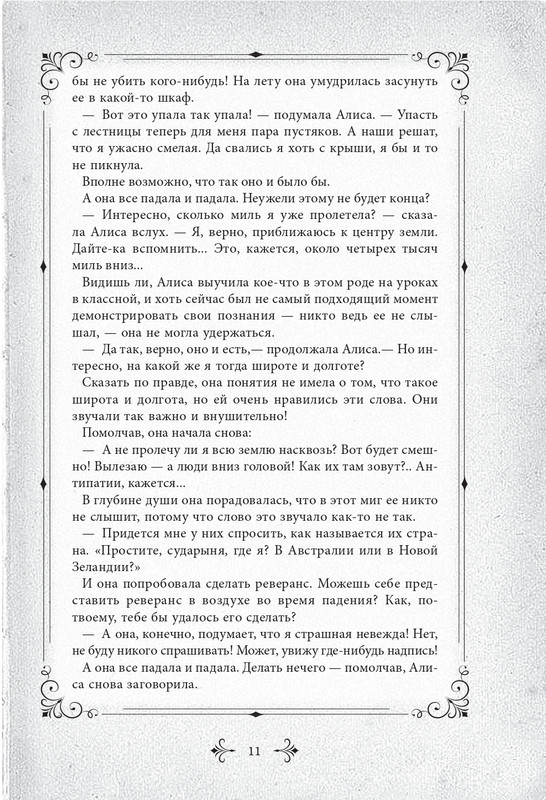 бы не убить кого-нибудь! На лету она умудрилась засунуть ее в какой-то шкаф.

— Вот это упала так упала! — подумала Алиса. — Упасть с лестницы теперь для меня пара пустяков. А наши решат, что я ужасно смелая. Да свались я хоть с крыши, я бы и то не пикнула.

Вполне возможно, что так оно и было бы.

А она все падала и падала. Неужели этому не будет конца?

— Интересно, сколько миль я уже пролетела? — сказала Алиса вслух. — Я, верно, приближаюсь к центру земли. Дайте-ка вспомнить... Это, кажется, около четырех тысяч миль вниз...

Видишь ли, Алиса выучила кое-что в этом роде на уроках в классной, и хоть сейчас был не самый подходящий момент демонстрировать свои познания — никто ведь ее не слышал, — она не могла удержаться.

— Да так, верно, оно и есть,— продолжала Алиса.— Но интересно, на какой же я тогда широте и долготе?

Сказать по правде, она понятия не имела о том, что такое широта и долгота, но ей очень нравились эти слова. Они звучали так важно и внушительно!

Помолчав, она начала снова:

— А не пролечу ли я всю землю насквозь? Вот будет смешно! Вылезаю — а люди вниз головой! Как их там зовут?.. Антипатии, кажется...

В глубине души она порадовалась, что в этот миг ее никто не слышит, потому что слово это звучало как-то не так.

— Придется мне у них спросить, как называется их страна. «Простите, сударыня, где я? В Австралии или в Новой Зеландии?»

И она попробовала сделать реверанс. Можешь себе представить реверанс в воздухе во время падения? Как, по-твоему, тебе бы удалось его сделать?

— А она, конечно, подумает, что я страшная невежда! Нет, не буду никого спрашивать! Может, увижу где-нибудь надпись!

А она все падала и падала. Делать нечего — помолчав, Алиса снова заговорила.

11